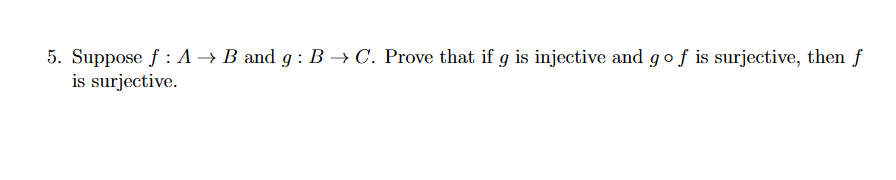 5. Suppose $f : A \to B$ and $g : B \to C$. Prove that if $g$ is injective and $g \circ f$ is surjective, then $f$ is surjective.